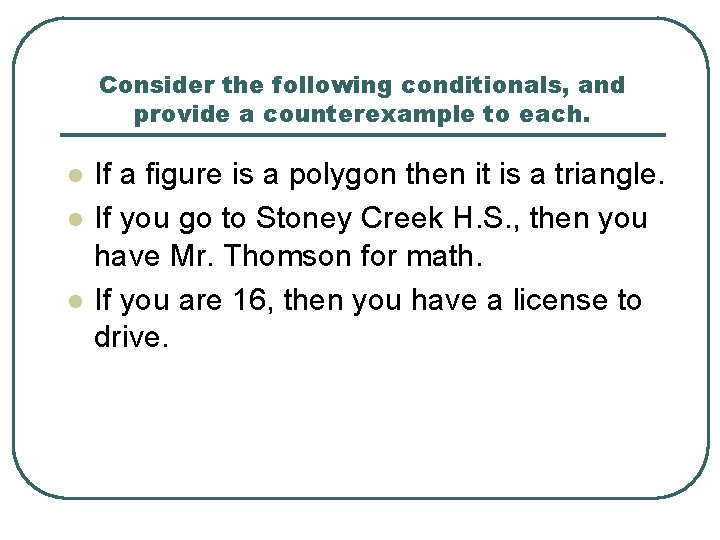 Consider the following conditionals, and provide a counterexample to each.

• If a figure is a polygon then it is a triangle.
• If you go to Stoney Creek H.S., then you have Mr. Thomson for math.
• If you are 16, then you have a license to drive.